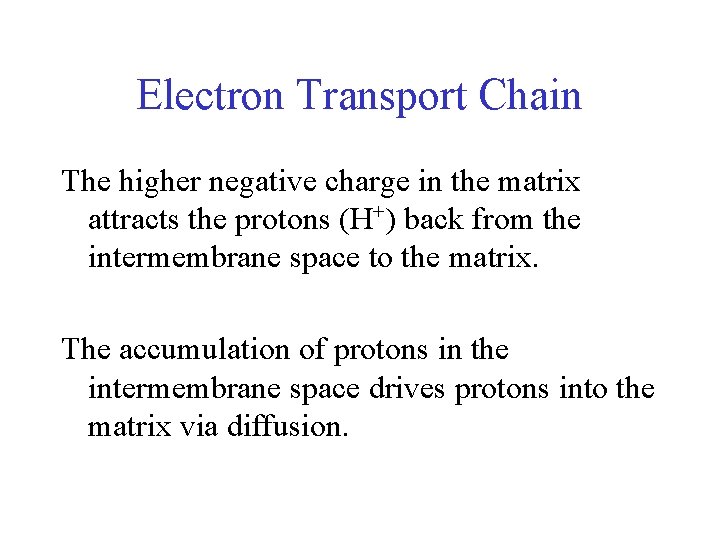 Electron Transport Chain

The higher negative charge in the matrix attracts the protons ($H^+$) back from the intermembrane space to the matrix.

The accumulation of protons in the intermembrane space drives protons into the matrix via diffusion.